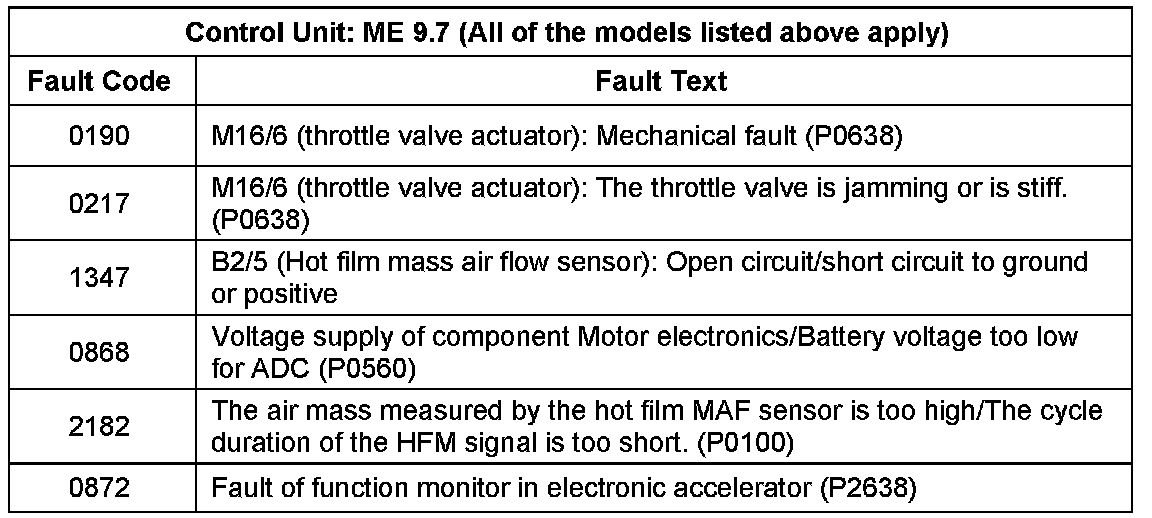 | Control Unit: ME 9.7 (All of the models listed above apply) | |
|---|---|
| Fault Code | Fault Text |
| 0190 | M16/6 (throttle valve actuator): Mechanical fault (P0638) |
| 0217 | M16/6 (throttle valve actuator): The throttle valve is jamming or is stiff. (P0638) |
| 1347 | B2/5 (Hot film mass air flow sensor): Open circuit/short circuit to ground or positive |
| 0868 | Voltage supply of component Motor electronics/Battery voltage too low for ADC (P0560) |
| 2182 | The air mass measured by the hot film MAF sensor is too high/The cycle duration of the HFM signal is too short. (P0100) |
| 0872 | Fault of function monitor in electronic accelerator (P2638) |